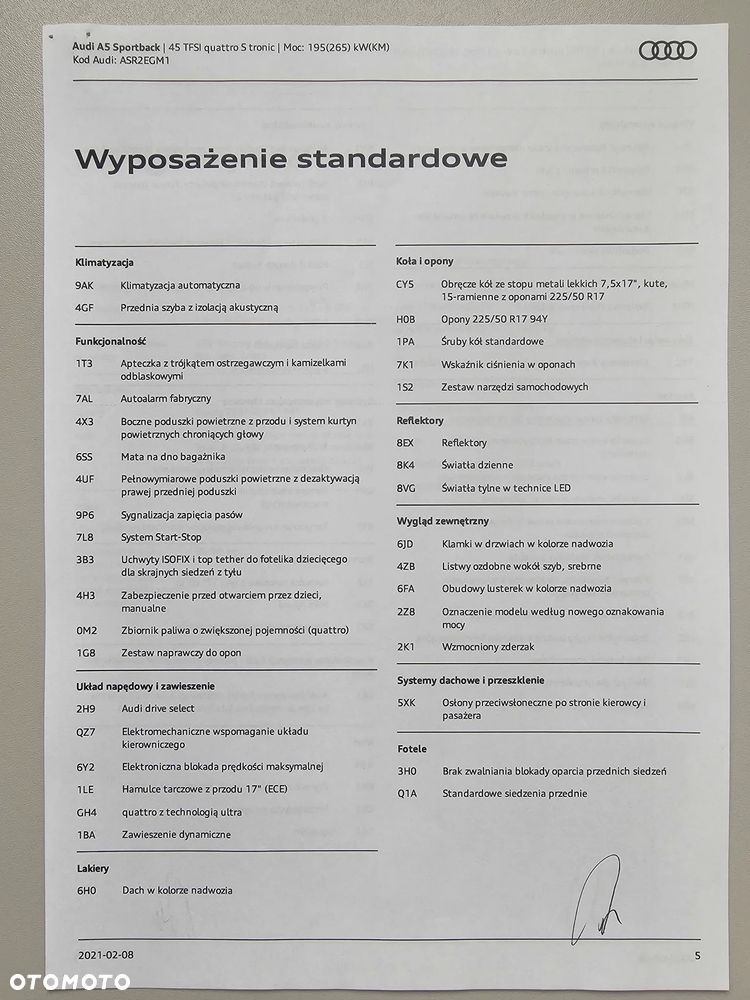 Audi A5 Sportback | 45 TFSI quattro S tronic | Moc: 195(265) kW(KM)
Kod Audi: ASR2EGM1

Wyposażenie standardowe

Klimatyzacja

9AK Klimatyzacja automatyczna

4GF Przednia szyba z izolacją akustyczną

Funkcjonalność

1T3 Apteczka z trójkątem ostrzegawczym i kamizelkami odblaskowymi

7AL Autoalarm fabryczny

4X3 Boczne poduszki powietrzne z przodu i system kurtyn powietrznych chroniących głowy

6SS Mata na dno bagażnika

4UF Pełnowymiarowe poduszki powietrzne z dezaktywacją prawej przedniej poduszki

9P6 Sygnalizacja zapięcia pasów

7L8 System Start-Stop

3B3 Uchwyty ISOFIX i top tether do fotelika dziecięcego dla skrajnych siedzeń z tyłu

4H3 Zabezpieczenie przed otwarciem przez dzieci, manualne

0M2 Zbiornik paliwa o zwiększonej pojemności (quattro)

1G8 Zestaw naprawczy do opon

Układ napędowy i zawieszenie

2H9 Audi drive select

QZ7 Elektromechaniczne wspomaganie układu kierowniczego

6Y2 Elektroniczna blokada prędkości maksymalnej

1LE Hamulce tarczowe z przodu 17" (ECE)

GH4 quattro z technologią ultra

1BA Zawieszenie dynamiczne

Lakiery

6H0 Dach w kolorze nadwozia

Koła i opony

CY5 Obręcze kół ze stopu metali lekkich 7,5x17", kute, 15-ramienne z oponami 225/50 R17

H0B Opony 225/50 R17 94Y

1PA Śruby kół standardowe

7K1 Wskaźnik ciśnienia w oponach

1S2 Zestaw narzędzi samochodowych

Reflektory

8EX Reflektory

8K4 Światła dzienne

8VG Światła tylne w technice LED

Wygląd zewnętrzny

6JD Klamki w drzwiach w kolorze nadwozia

4ZB Listwy ozdobne wokół szyb, srebrne

6FA Obudowy lusterek w kolorze nadwozia

2Z8 Oznaczenie modelu według nowego oznakowania mocy

2K1 Wzmocniony zderzak

Systemy dachowe i przeszklenie

5XK Osłony przeciwsłoneczne po stronie kierowcy i pasażera

Fotele

3H0 Brak zwalniania blokady oparcia przednich siedzeń

Q1A Standardowe siedzenia przednie

2021-02-08

5

OTOMOTO